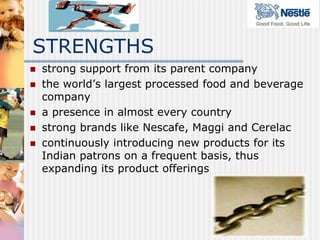 Nestlé
Good Food, Good Life

STRENGTHS

- strong support from its parent company
- the world's largest processed food and beverage company
- a presence in almost every country
- strong brands like Nescafe, Maggi and Cerelac
- continuously introducing new products for its Indian patrons on a frequent basis, thus expanding its product offerings